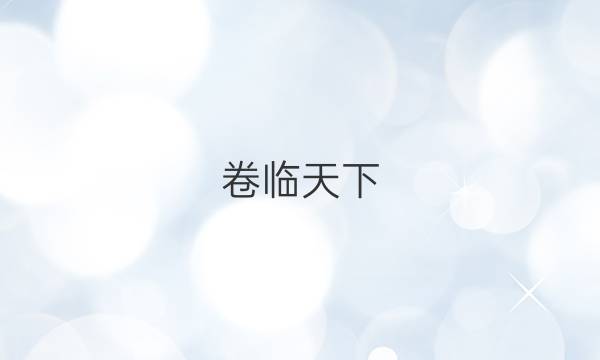 卷临天下